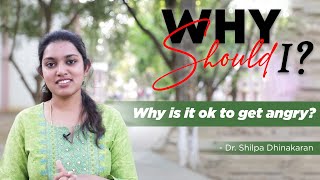 WHY Should I?

Why is it ok to get angry?

- Dr. Shilpa Dhinakaran